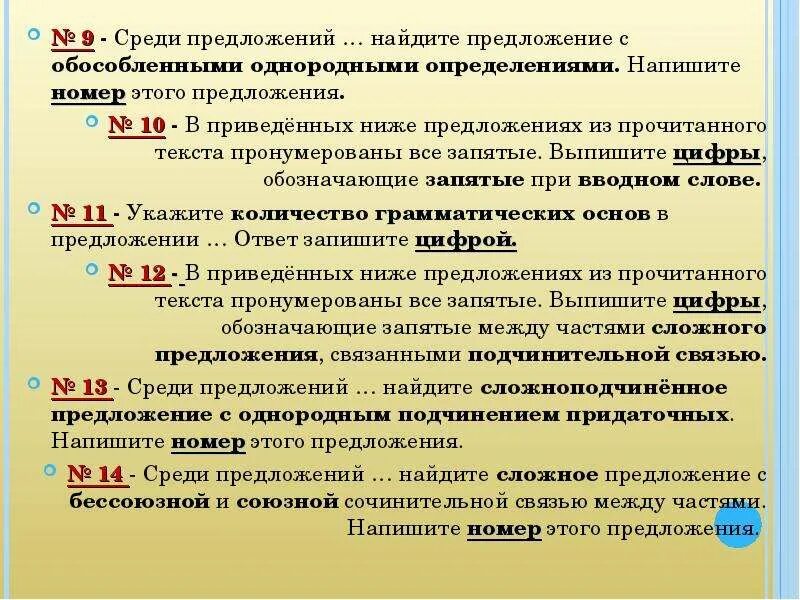 № 9 - Среди предложений … найдите предложение с обособленными однородными определениями. Напишите номер этого предложения.

№ 10 - В приведённых ниже предложениях из прочитанного текста пронумерованы все запятые. Выпишите цифры, обозначающие запятые при вводном слове.

№ 11 - Укажите количество грамматических основ в предложении … Ответ запишите цифрой.

№ 12 - В приведённых ниже предложениях из прочитанного текста пронумерованы все запятые. Выпишите цифры, обозначающие запятые между частями сложного предложения, связанными подчинительной связью.

№ 13 - Среди предложений … найдите сложноподчинённое предложение с однородным подчинением придаточных. Напишите номер этого предложения.

№ 14 - Среди предложений … найдите сложное предложение с бессоюзной и союзной сочинительной связью между частями. Напишите номер этого предложения.